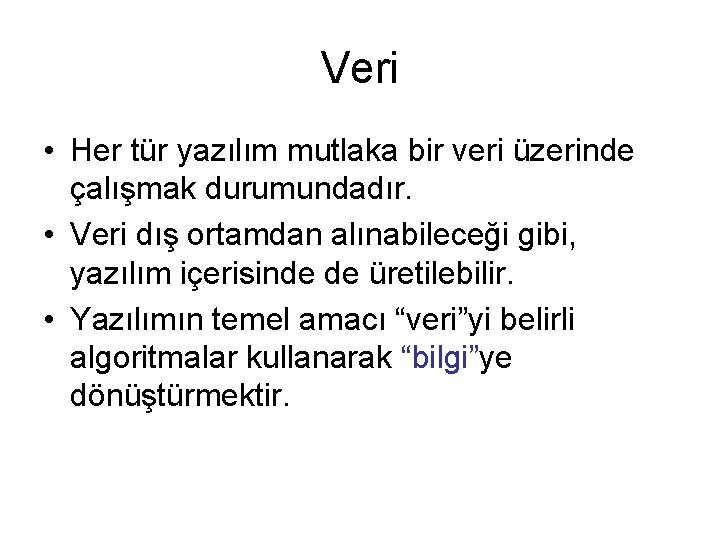 Veri

• Her tür yazılım mutlaka bir veri üzerinde çalışmak durumundadır.
• Veri dış ortamdan alınabileceği gibi, yazılım içerisinde de üretilebilir.
• Yazılımın temel amacı "veri"yi belirli algoritmalar kullanarak "bilgi"ye dönüştürmektir.